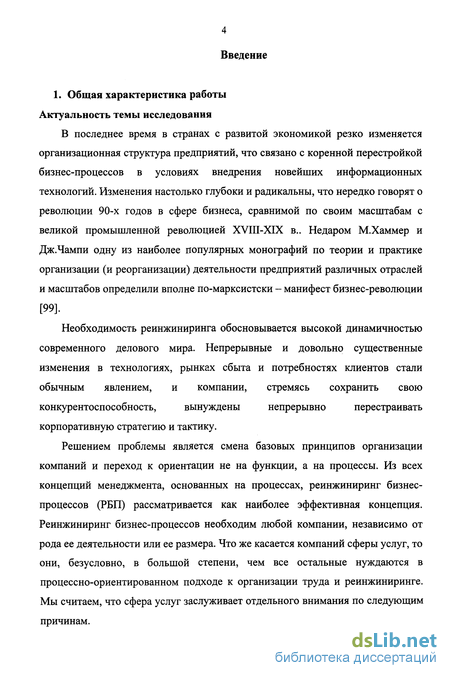 4

Введение

1. Общая характеристика работы

Актуальность темы исследования

В последнее время в странах с развитой экономикой резко изменяется организационная структура предприятий, что связано с коренной перестройкой бизнес-процессов в условиях внедрения новейших информационных технологий. Изменения настолько глубоки и радикальны, что нередко говорят о революции 90-х годов в сфере бизнеса, сравнимой по своим масштабам с великой промышленной революцией XVIII-XIX в.. Недаром М.Хаммер и Дж.Чампи одну из наиболее популярных монографий по теории и практике организации (и реорганизации) деятельности предприятий различных отраслей и масштабов определили вполне по-марксистски – манифест бизнес-революции [99].

Необходимость реинжиниринга обосновывается высокой динамичностью современного делового мира. Непрерывные и довольно существенные изменения в технологиях, рынках сбыта и потребностях клиентов стали обычным явлением, и компании, стремясь сохранить свою конкурентоспособность, вынуждены непрерывно перестраивать корпоративную стратегию и тактику.

Решением проблемы является смена базовых принципов организации компаний и переход к ориентации не на функции, а на процессы. Из всех концепций менеджмента, основанных на процессах, реинжиниринг бизнес-процессов (РБП) рассматривается как наиболее эффективная концепция. Реинжиниринг бизнес-процессов необходим любой компании, независимо от рода ее деятельности или ее размера. Что же касается компаний сферы услуг, то они, безусловно, в большой степени, чем все остальные нуждаются в процессно-ориентированном подходе к организации труда и реинжиниринге. Мы считаем, что сфера услуг заслуживает отдельного внимания по следующим причинам.

dsLib.net
библиотека диссертаций